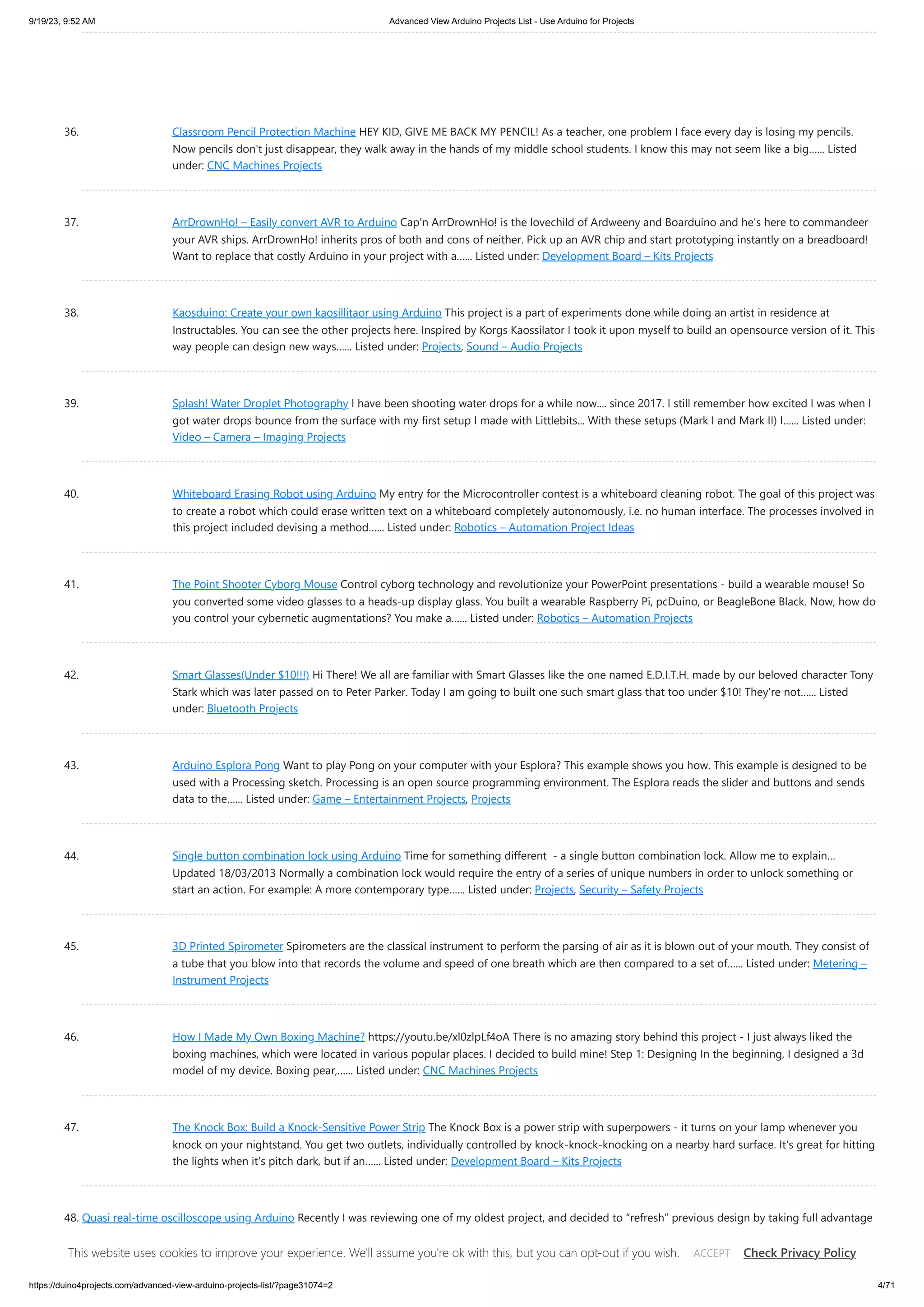 9/19/23, 9:52 AM
Advanced View Arduino Projects List - Use Arduino for Projects

36. Classroom Pencil Protection Machine HEY KID, GIVE ME BACK MY PENCIL! As a teacher, one problem I face every day is losing my pencils. Now pencils don't just disappear, they walk away in the hands of my middle school students. I know this may not seem like a big...... Listed under: CNC Machines Projects

37. ArrDrownHo! – Easily convert AVR to Arduino Cap'n ArrDrownHo! is the lovechild of Ardweeny and Boarduino and he's here to commandeer your AVR ships. ArrDrownHo! inherits pros of both and cons of neither. Pick up an AVR chip and start prototyping instantly on a breadboard! Want to replace that costly Arduino in your project with a...... Listed under: Development Board – Kits Projects

38. Kaosduino: Create your own kaosillitaor using Arduino This project is a part of experiments done while doing an artist in residence at Instructables. You can see the other projects here. Inspired by Korgs Kaossilator I took it upon myself to build an opensource version of it. This way people can design new ways...... Listed under: Projects, Sound – Audio Projects

39. Splash! Water Droplet Photography I have been shooting water drops for a while now.... since 2017. I still remember how excited I was when I got water drops bounce from the surface with my first setup I made with Littlebits... With these setups (Mark I and Mark II) I...... Listed under: Video – Camera – Imaging Projects

40. Whiteboard Erasing Robot using Arduino My entry for the Microcontroller contest is a whiteboard cleaning robot. The goal of this project was to create a robot which could erase written text on a whiteboard completely autonomously, i.e. no human interface. The processes involved in this project included devising a method...... Listed under: Robotics – Automation Project Ideas

41. The Point Shooter Cyborg Mouse Control cyborg technology and revolutionize your PowerPoint presentations - build a wearable mouse! So you converted some video glasses to a heads-up display glass. You built a wearable Raspberry Pi, pcDuino, or BeagleBone Black. Now, how do you control your cybernetic augmentations? You make a...... Listed under: Robotics – Automation Projects

42. Smart Glasses(Under $10!!!) Hi There! We all are familiar with Smart Glasses like the one named E.D.I.T.H. made by our beloved character Tony Stark which was later passed on to Peter Parker. Today I am going to built one such smart glass that too under $10! They're not...... Listed under: Bluetooth Projects

43. Arduino Esplora Pong Want to play Pong on your computer with your Esplora? This example shows you how. This example is designed to be used with a Processing sketch. Processing is an open source programming environment. The Esplora reads the slider and buttons and sends data to the...... Listed under: Game – Entertainment Projects, Projects

44. Single button combination lock using Arduino Time for something different - a single button combination lock. Allow me to explain… Updated 18/03/2013 Normally a combination lock would require the entry of a series of unique numbers in order to unlock something or start an action. For example: A more contemporary type...... Listed under: Projects, Security – Safety Projects

45. 3D Printed Spirometer Spirometers are the classical instrument to perform the parsing of air as it is blown out of your mouth. They consist of a tube that you blow into that records the volume and speed of one breath which are then compared to a set of...... Listed under: Metering – Instrument Projects

46. How I Made My Own Boxing Machine? https://youtu.be/xl0zlpLf4oA There is no amazing story behind this project - I just always liked the boxing machines, which were located in various popular places. I decided to build mine! Step 1: Designing In the beginning, I designed a 3d model of my device. Boxing pear,...... Listed under: CNC Machines Projects

47. The Knock Box: Build a Knock-Sensitive Power Strip The Knock Box is a power strip with superpowers - it turns on your lamp whenever you knock on your nightstand. You get two outlets, individually controlled by knock-knock-knocking on a nearby hard surface. It's great for hitting the lights when it's pitch dark, but if an...... Listed under: Development Board – Kits Projects

48. Quasi real-time oscilloscope using Arduino Recently I was reviewing one of my oldest project, and decided to “refresh” previous design by taking full advantage

This website uses cookies to improve your experience. We'll assume you're ok with this, but you can opt-out if you wish. ACCEPT Check Privacy Policy

https://duino4projects.com/advanced-view-arduino-projects-list/?page31074=2
4/71